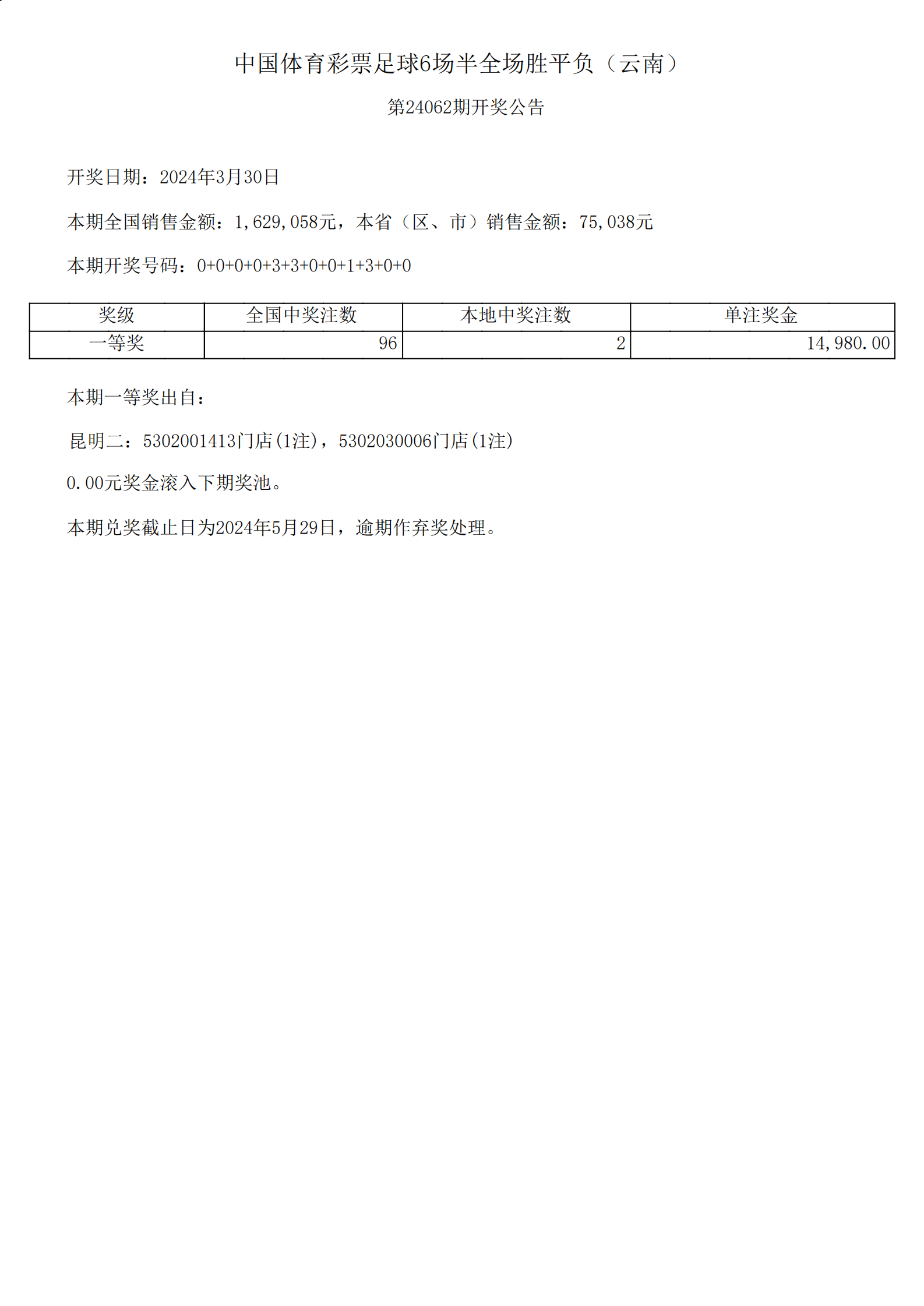 中国体育彩票足球6场半全场胜平负（云南）

第24062期开奖公告

开奖日期：2024年3月30日

本期全国销售金额：1,629,058元，本省（区、市）销售金额：75,038元

本期开奖号码：0+0+0+0+3+3+0+0+1+3+0+0

| 奖级 | 全国中奖注数 | 本地中奖注数 | 单注奖金 |
|---|---|---|---|
| 一等奖 | 96 | 2 | 14,980.00 |

本期一等奖出自：

昆明二：5302001413门店(1注)，5302030006门店(1注)

0.00元奖金滚入下期奖池。

本期兑奖截止日为2024年5月29日，逾期作弃奖处理。